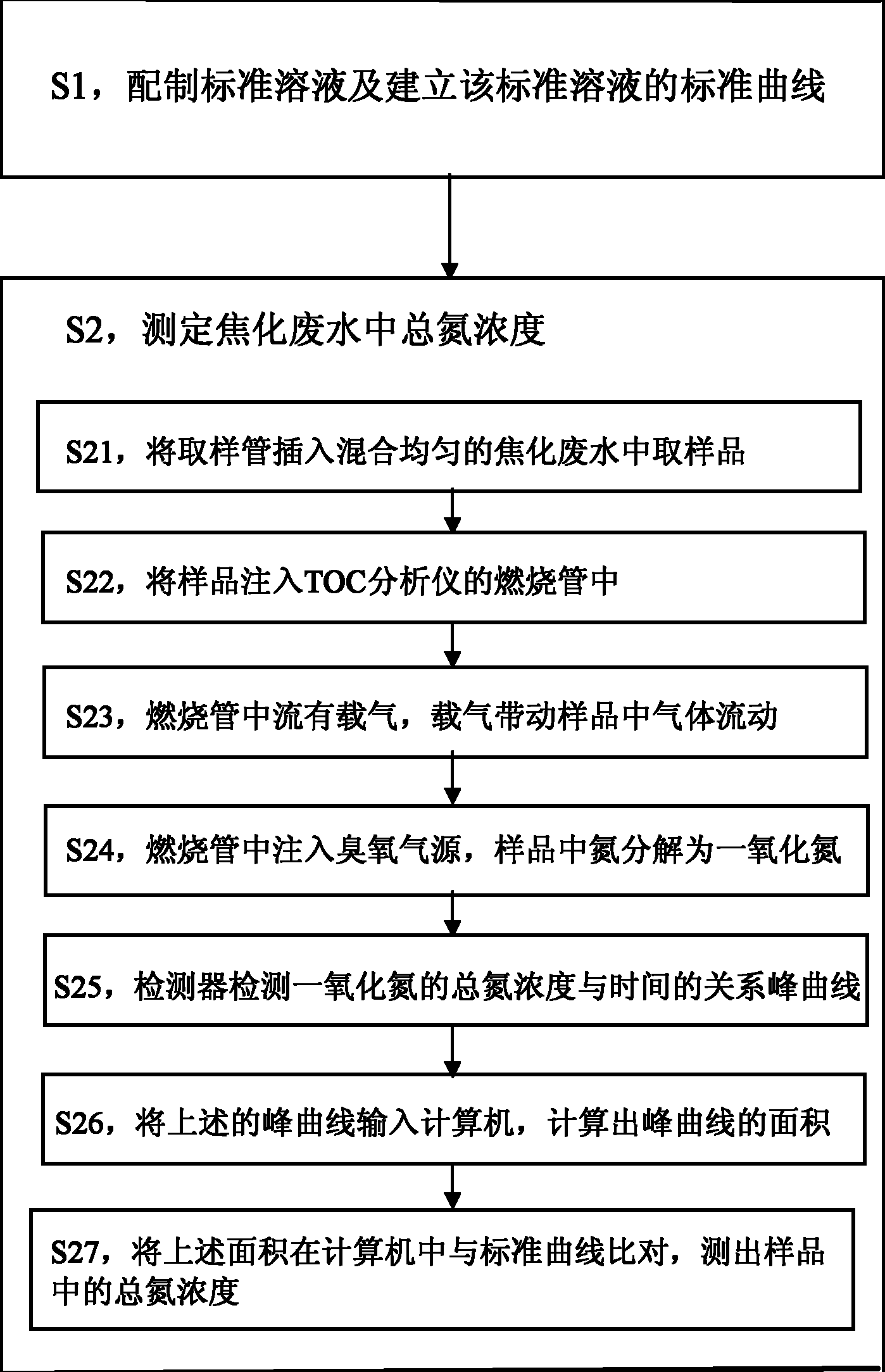 S1，配制标准溶液及建立该标准溶液的标准曲线

S2，测定焦化废水中总氮浓度

S21，将取样管插入混合均匀的焦化废水中取样品

S22，将样品注入TOC分析仪的燃烧管中

S23，燃烧管中流有载气，载气带动样品中气体流动

S24，燃烧管中注入臭氧气源，样品中氮分解为一氧化氮

S25，检测器检测一氧化氮的总氮浓度与时间的关系峰曲线

S26，将上述的峰曲线输入计算机，计算出峰曲线的面积

S27，将上述面积在计算机中与标准曲线比对，测出样品中的总氮浓度